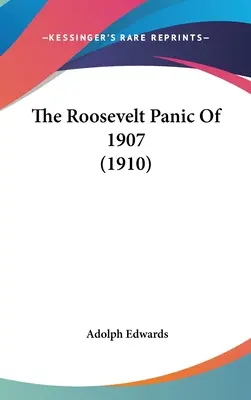 —KESSINGER'S RARE REPRINTS—

The Roosevelt Panic Of 1907 (1910)

Adolph Edwards